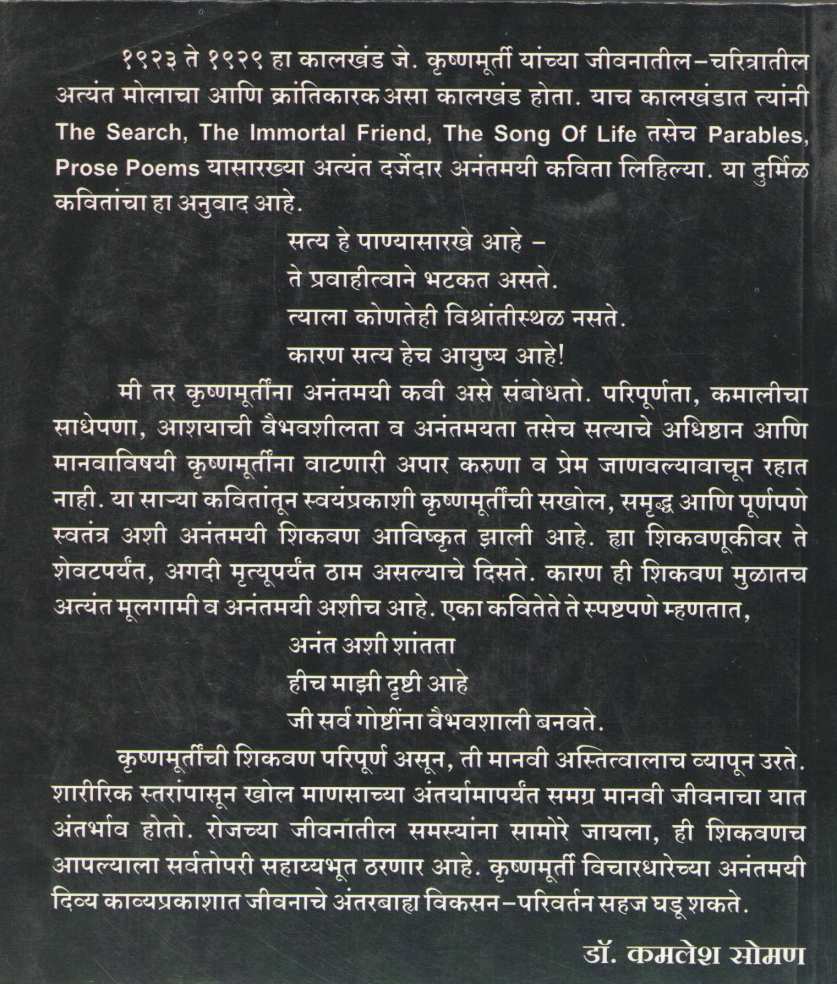 १९२३ ते १९२९ हा कालखंड जे. कृष्णमूर्ती यांच्या जीवनातील–चरित्रातील अत्यंत मोलाचा आणि क्रांतिकारक असा कालखंड होता. याच कालखंडात त्यांनी The Search, The Immortal Friend, The Song Of Life तसेच Parables, Prose Poems यासारख्या अत्यंत दर्जेदार अनंतमयी कविता लिहिल्या. या दुर्मिळ कवितांचा हा अनुवाद आहे.

सत्य हे पाण्यासारखे आहे –
ते प्रवाहीत्वाने भटकत असते.
त्याला कोणतेही विश्रांतीस्थळ नसते.
कारण सत्य हेच आयुष्य आहे!

मी तर कृष्णमूर्तींना अनंतमयी कवी असे संबोधतो. परिपूर्णता, कमालीचा साधेपणा, आशयाची वैभवशीलता व अनंतमयता तसेच सत्याचे अधिष्ठान आणि मानवाविषयी कृष्णमूर्तींना वाटणारी अपार करुणा व प्रेम जाणवल्यावाचून रहात नाही. या साऱ्या कवितांतून स्वयंप्रकाशी कृष्णमूर्तींची सखोल, समृद्ध आणि पूर्णपणे स्वतंत्र अशी अनंतमयी शिकवण आविष्कृत झाली आहे. ह्या शिकवणूकीवर ते शेवटपर्यंत, अगदी मृत्यूपर्यंत ठाम असल्याचे दिसते. कारण ही शिकवण मुळातच अत्यंत मूलगामी व अनंतमयी अशीच आहे. एका कवितेते ते स्पष्टपणे म्हणतात,

अनंत अशी शांतता
हीच माझी दृष्टी आहे
जी सर्व गोष्टींना वैभवशाली बनवते.

कृष्णमूर्तींची शिकवण परिपूर्ण असून, ती मानवी अस्तित्वालाच व्यापून उरते. शारीरिक स्तरांपासून खोल माणसाच्या अंतर्यामापर्यंत समग्र मानवी जीवनाचा यात अंतर्भाव होतो. रोजच्या जीवनातील समस्यांना सामोरे जायला, ही शिकवणच आपल्याला सर्वतोपरी सहाय्यभूत ठरणार आहे. कृष्णमूर्ती विचारधारेच्या अनंतमयी दिव्य काव्यप्रकाशात जीवनाचे अंतरबाह्य विकसन–परिवर्तन सहज घडू शकते.

डॉ. कमलेश सोमण